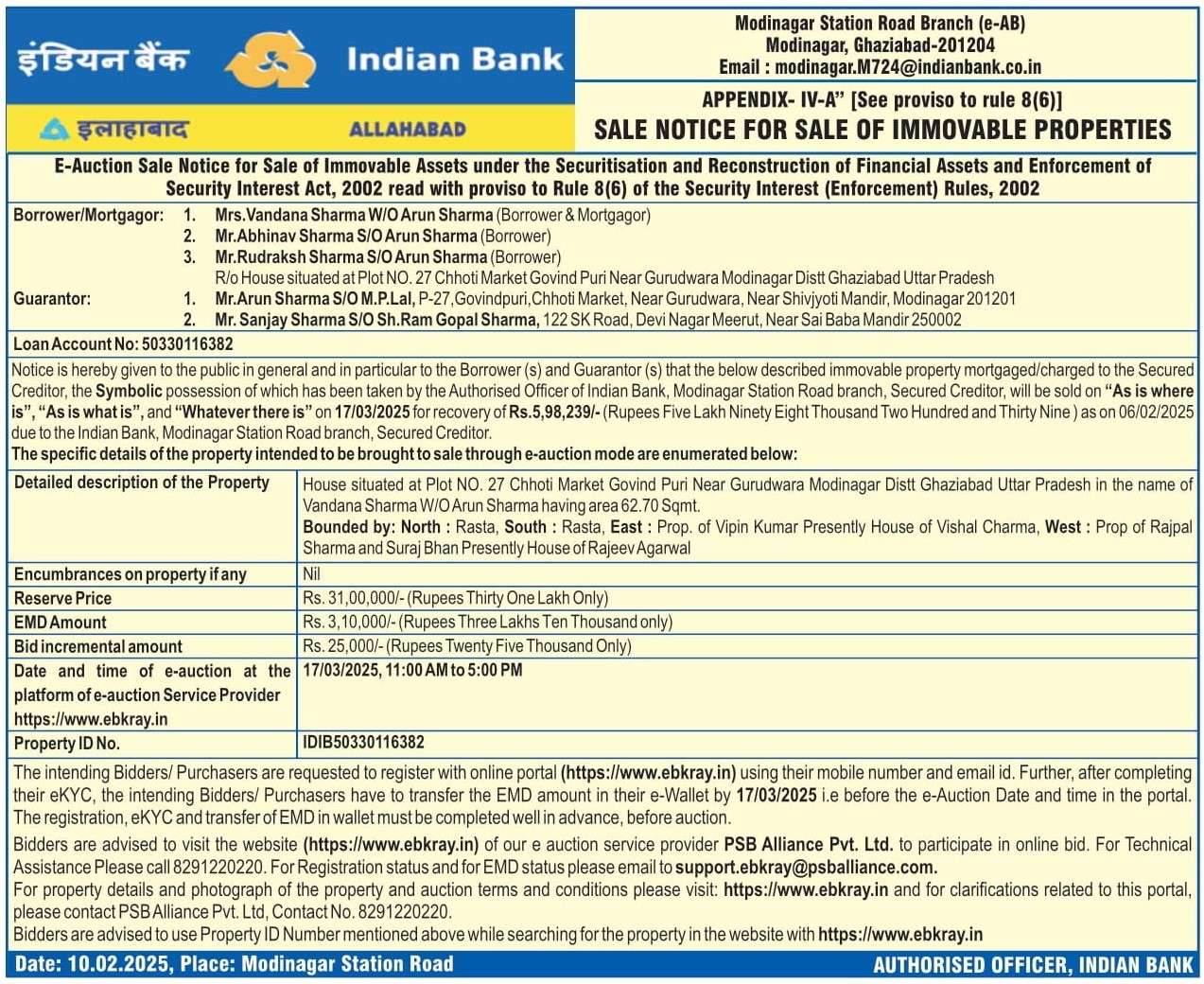 इंडियन बैंक Indian Bank

इलाहाबाद ALLAHABAD

Modinagar Station Road Branch (e-AB)
Modinagar, Ghaziabad-201204
Email : modinagar.M724@indianbank.co.in

APPENDIX- IV-A" [See proviso to rule 8(6)]
SALE NOTICE FOR SALE OF IMMOVABLE PROPERTIES

E-Auction Sale Notice for Sale of Immovable Assets under the Securitisation and Reconstruction of Financial Assets and Enforcement of Security Interest Act, 2002 read with proviso to Rule 8(6) of the Security Interest (Enforcement) Rules, 2002

Borrower/Mortgagor: 1. Mrs.Vandana Sharma W/O Arun Sharma (Borrower & Mortgagor)
2. Mr.Abhinav Sharma S/O Arun Sharma (Borrower)
3. Mr.Rudraksh Sharma S/O Arun Sharma (Borrower)
R/o House situated at Plot NO. 27 Chhoti Market Govind Puri Near Gurudwara Modinagar Distt Ghaziabad Uttar Pradesh
Guarantor: 1. Mr.Arun Sharma S/O M.P.Lal, P-27,Govindpuri,Chhoti Market, Near Gurudwara, Near Shivjyoti Mandir, Modinagar 201201
2. Mr. Sanjay Sharma S/O Sh.Ram Gopal Sharma, 122 SK Road, Devi Nagar Meerut, Near Sai Baba Mandir 250002

Loan Account No: 50330116382

Notice is hereby given to the public in general and in particular to the Borrower (s) and Guarantor (s) that the below described immovable property mortgaged/charged to the Secured Creditor, the Symbolic possession of which has been taken by the Authorised Officer of Indian Bank, Modinagar Station Road branch, Secured Creditor, will be sold on "As is where is", "As is what is", and "Whatever there is" on 17/03/2025 for recovery of Rs.5,98,239/- (Rupees Five Lakh Ninety Eight Thousand Two Hundred and Thirty Nine ) as on 06/02/2025 due to the Indian Bank, Modinagar Station Road branch, Secured Creditor.
The specific details of the property intended to be brought to sale through e-auction mode are enumerated below:

| Detailed description of the Property | House situated at Plot NO. 27 Chhoti Market Govind Puri Near Gurudwara Modinagar Distt Ghaziabad Uttar Pradesh in the name of Vandana Sharma W/O Arun Sharma having area 62.70 Sqmt. Bounded by: North : Rasta, South : Rasta, East : Prop. of Vipin Kumar Presently House of Vishal Charma, West : Prop of Rajpal Sharma and Suraj Bhan Presently House of Rajeev Agarwal |
|---|---|
| Encumbrances on property if any | Nil |
| Reserve Price | Rs. 31,00,000/- (Rupees Thirty One Lakh Only) |
| EMD Amount | Rs. 3,10,000/- (Rupees Three Lakhs Ten Thousand only) |
| Bid incremental amount | Rs. 25,000/- (Rupees Twenty Five Thousand Only) |
| Date and time of e-auction at the platform of e-auction Service Provider https://www.ebkray.in | 17/03/2025, 11:00 AM to 5:00 PM |
| Property ID No. | IDIB50330116382 |

The intending Bidders/ Purchasers are requested to register with online portal (https://www.ebkray.in) using their mobile number and email id. Further, after completing their eKYC, the intending Bidders/ Purchasers have to transfer the EMD amount in their e-Wallet by 17/03/2025 i.e before the e-Auction Date and time in the portal. The registration, eKYC and transfer of EMD in wallet must be completed well in advance, before auction.
Bidders are advised to visit the website (https://www.ebkray.in) of our e auction service provider PSB Alliance Pvt. Ltd. to participate in online bid. For Technical Assistance Please call 8291220220. For Registration status and for EMD status please email to support.ebkray@psballiance.com.
For property details and photograph of the property and auction terms and conditions please visit: https://www.ebkray.in and for clarifications related to this portal, please contact PSB Alliance Pvt. Ltd, Contact No. 8291220220.
Bidders are advised to use Property ID Number mentioned above while searching for the property in the website with https://www.ebkray.in

Date: 10.02.2025, Place: Modinagar Station Road
AUTHORISED OFFICER, INDIAN BANK